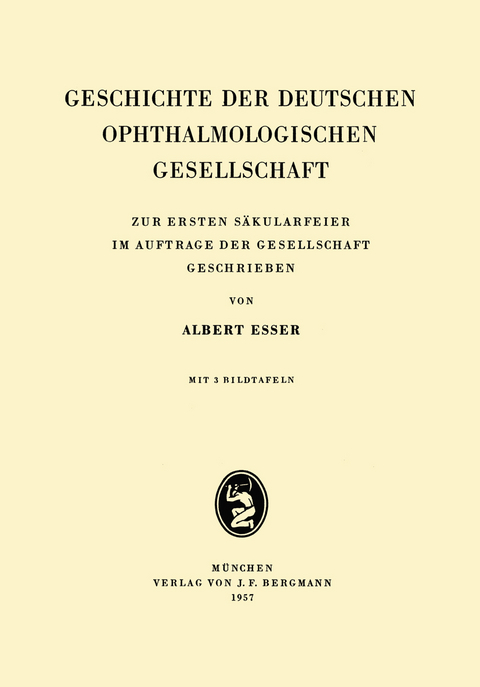 GESCHICHTE DER DEUTSCHEN OPHTHALMOLOGISCHEN GESELLSCHAFT

ZUR ERSTEN SÄKULARFEIER
IM AUFTRAGE DER GESELLSCHAFT
GESCHRIEBEN

VON

ALBERT ESSER

MIT 3 BILDTAFELN

MÜNCHEN
VERLAG VON J. F. BERGMANN
1957